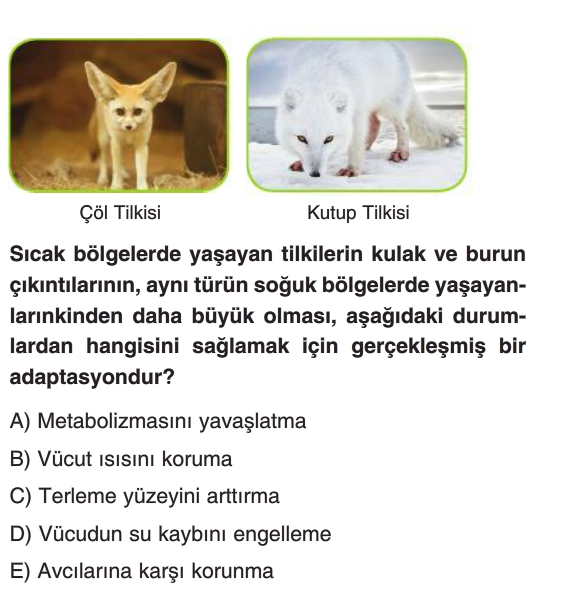 Çöl Tilkisi

Kutup Tilkisi

Sıcak bölgelerde yaşayan tilkilerin kulak ve burun çıkıntılarının, aynı türün soğuk bölgelerde yaşayanlarınkinden daha büyük olması, aşağıdaki durumlardan hangisini sağlamak için gerçekleşmiş bir adaptasyondur?

A) Metabolizmasını yavaşlatma

B) Vücut ısısını koruma

C) Terleme yüzeyini arttırma

D) Vücudun su kaybını engelleme

E) Avcılarına karşı korunma